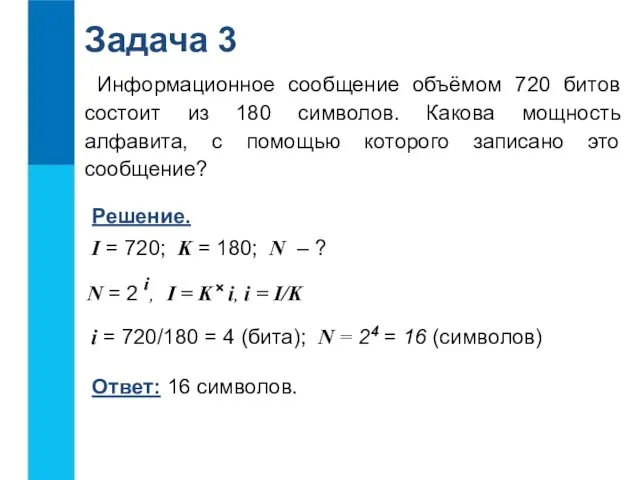 Задача 3

Информационное сообщение объёмом 720 битов состоит из 180 символов. Какова мощность алфавита, с помощью которого записано это сообщение?

Решение.

$I = 720$; $K = 180$; $N$ – ?

$N = 2^i$, $I = K \times i$, $i = I/K$

$i = 720/180 = 4$ (бита); $N = 2^4 = 16$ (символов)

Ответ: 16 символов.